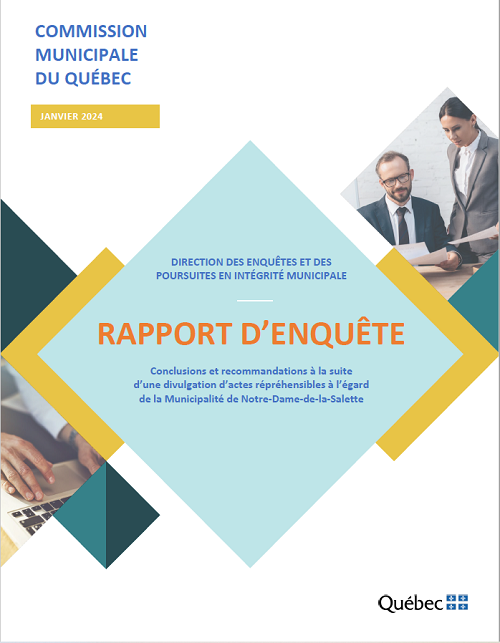 COMMISSION
MUNICIPALE
DU QUÉBEC

JANVIER 2024

DIRECTION DES ENQUÊTES ET DES POURSUITES EN INTÉGRITÉ MUNICIPALE

RAPPORT D'ENQUÊTE

Conclusions et recommandations à la suite d'une divulgation d'actes répréhensibles à l'égard de la Municipalité de Notre-Dame-de-la-Salette

Québec